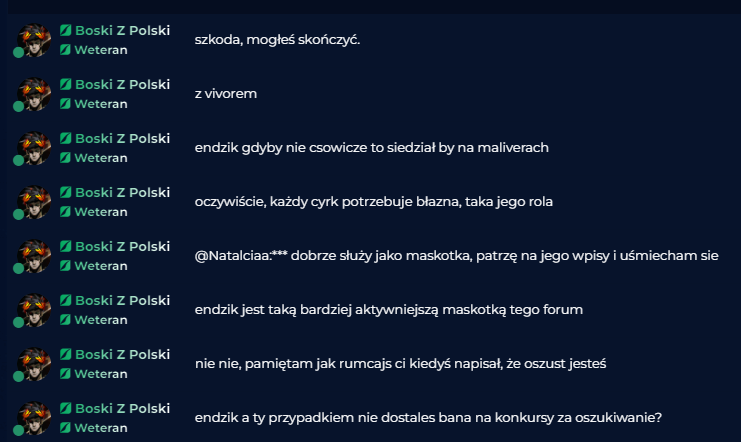 Boski Z Polski
Weteran
szkoda, mogłeś skończyć.

Boski Z Polski
Weteran
z vivorem

Boski Z Polski
Weteran
endzik gdyby nie csowicze to siedział by na maliverach

Boski Z Polski
Weteran
oczywiście, każdy cyrk potrzebuje błazna, taka jego rola

Boski Z Polski
Weteran
@Natalciaa:*** dobrze służy jako maskotka, patrzę na jego wpisy i uśmiecham sie

Boski Z Polski
Weteran
endzik jest taką bardziej aktywniejszą maskotką tego forum

Boski Z Polski
Weteran
nie nie, pamiętam jak rumcajs ci kiedyś napisał, że oszust jesteś

Boski Z Polski
Weteran
endzik a ty przypadkiem nie dostales bana na konkursy za oszukiwanie?